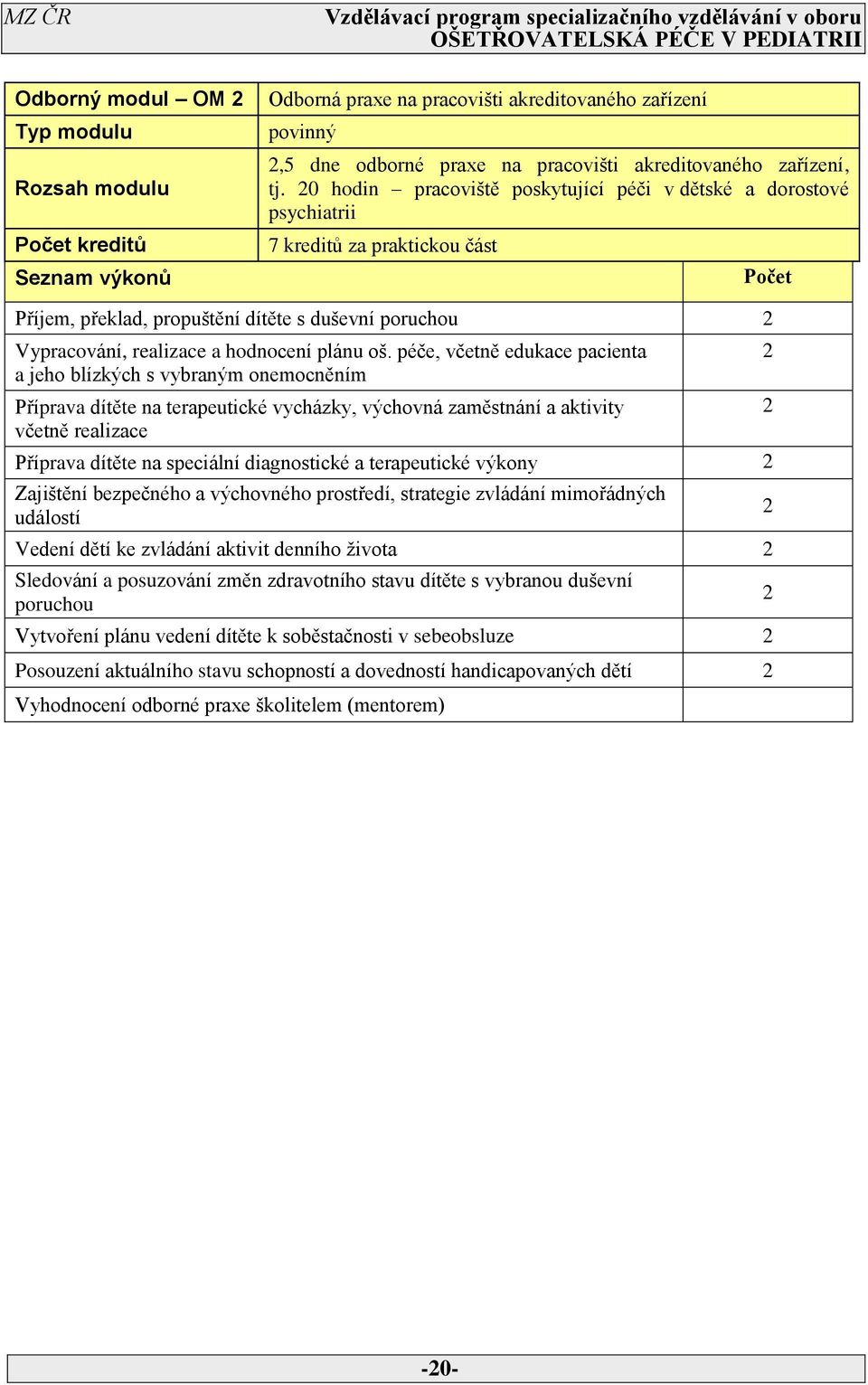 MZ ČR

Vzdělávací program specializačního vzdělávání v oboru OŠETŘOVATELSKÁ PÉČE V PEDIATRII

| Odborný modul – OM 2 | Odborná praxe na pracovišti akreditovaného zařízení |
|---|---|
| Typ modulu | povinný |
| Rozsah modulu | 2,5 dne odborné praxe na pracovišti akreditovaného zařízení, tj. 20 hodin – pracoviště poskytující péči v dětské a dorostové psychiatrii |
| Počet kreditů | 7 kreditů za praktickou část |

| Seznam výkonů | Počet |
|---|---|
| Příjem, překlad, propuštění dítěte s duševní poruchou | 2 |
| Vypracování, realizace a hodnocení plánu oš. péče, včetně edukace pacienta a jeho blízkých s vybraným onemocněním | 2 |
| Příprava dítěte na terapeutické vycházky, výchovná zaměstnání a aktivity včetně realizace | 2 |
| Příprava dítěte na speciální diagnostické a terapeutické výkony | 2 |
| Zajištění bezpečného a výchovného prostředí, strategie zvládání mimořádných událostí | 2 |
| Vedení dětí ke zvládání aktivit denního života | 2 |
| Sledování a posuzování změn zdravotního stavu dítěte s vybranou duševní poruchou | 2 |
| Vytvoření plánu vedení dítěte k soběstačnosti v sebeobsluze | 2 |
| Posouzení aktuálního stavu schopností a dovedností handicapovaných dětí | 2 |
| Vyhodnocení odborné praxe školitelem (mentorem) | |

-20-